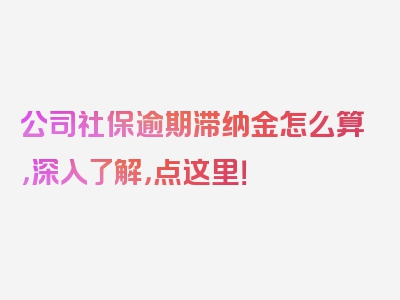 公司社保逾期滞纳金怎么算,深入了解,点这里!